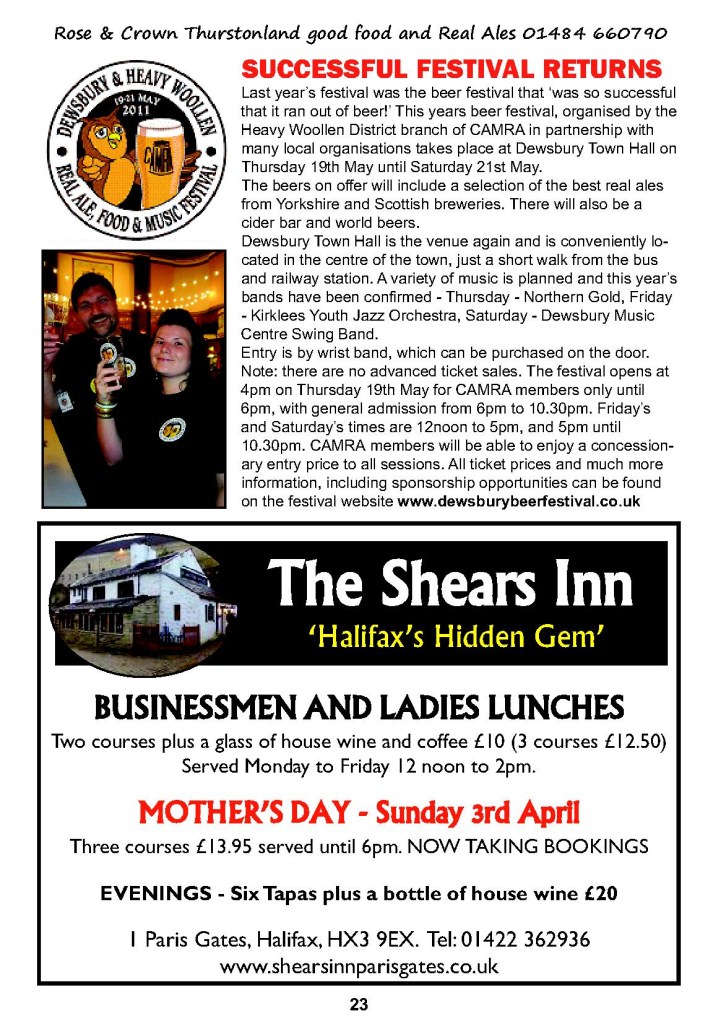 Rose & Crown Thurstonland good food and Real Ales 01484 660790

DEWSBURY & HEAVY WOOLLEN
19-21 MAY 2011
CAMRA
REAL ALE, FOOD & MUSIC FESTIVAL

SUCCESSFUL FESTIVAL RETURNS

Last year's festival was the beer festival that 'was so successful that it ran out of beer!' This years beer festival, organised by the Heavy Woollen District branch of CAMRA in partnership with many local organisations takes place at Dewsbury Town Hall on Thursday 19th May until Saturday 21st May.
The beers on offer will include a selection of the best real ales from Yorkshire and Scottish breweries. There will also be a cider bar and world beers.
Dewsbury Town Hall is the venue again and is conveniently located in the centre of the town, just a short walk from the bus and railway station. A variety of music is planned and this year's bands have been confirmed - Thursday - Northern Gold, Friday - Kirklees Youth Jazz Orchestra, Saturday - Dewsbury Music Centre Swing Band.
Entry is by wrist band, which can be purchased on the door. Note: there are no advanced ticket sales. The festival opens at 4pm on Thursday 19th May for CAMRA members only until 6pm, with general admission from 6pm to 10.30pm. Friday's and Saturday's times are 12noon to 5pm, and 5pm until 10.30pm. CAMRA members will be able to enjoy a concessionary entry price to all sessions. All ticket prices and much more information, including sponsorship opportunities can be found on the festival website www.dewsburybeerfestival.co.uk

The Shears Inn
'Halifax's Hidden Gem'

BUSINESSMEN AND LADIES LUNCHES
Two courses plus a glass of house wine and coffee £10 (3 courses £12.50)
Served Monday to Friday 12 noon to 2pm.

MOTHER'S DAY - Sunday 3rd April
Three courses £13.95 served until 6pm. NOW TAKING BOOKINGS

EVENINGS - Six Tapas plus a bottle of house wine £20

1 Paris Gates, Halifax, HX3 9EX. Tel: 01422 362936
www.shearsinnparisgates.co.uk

23